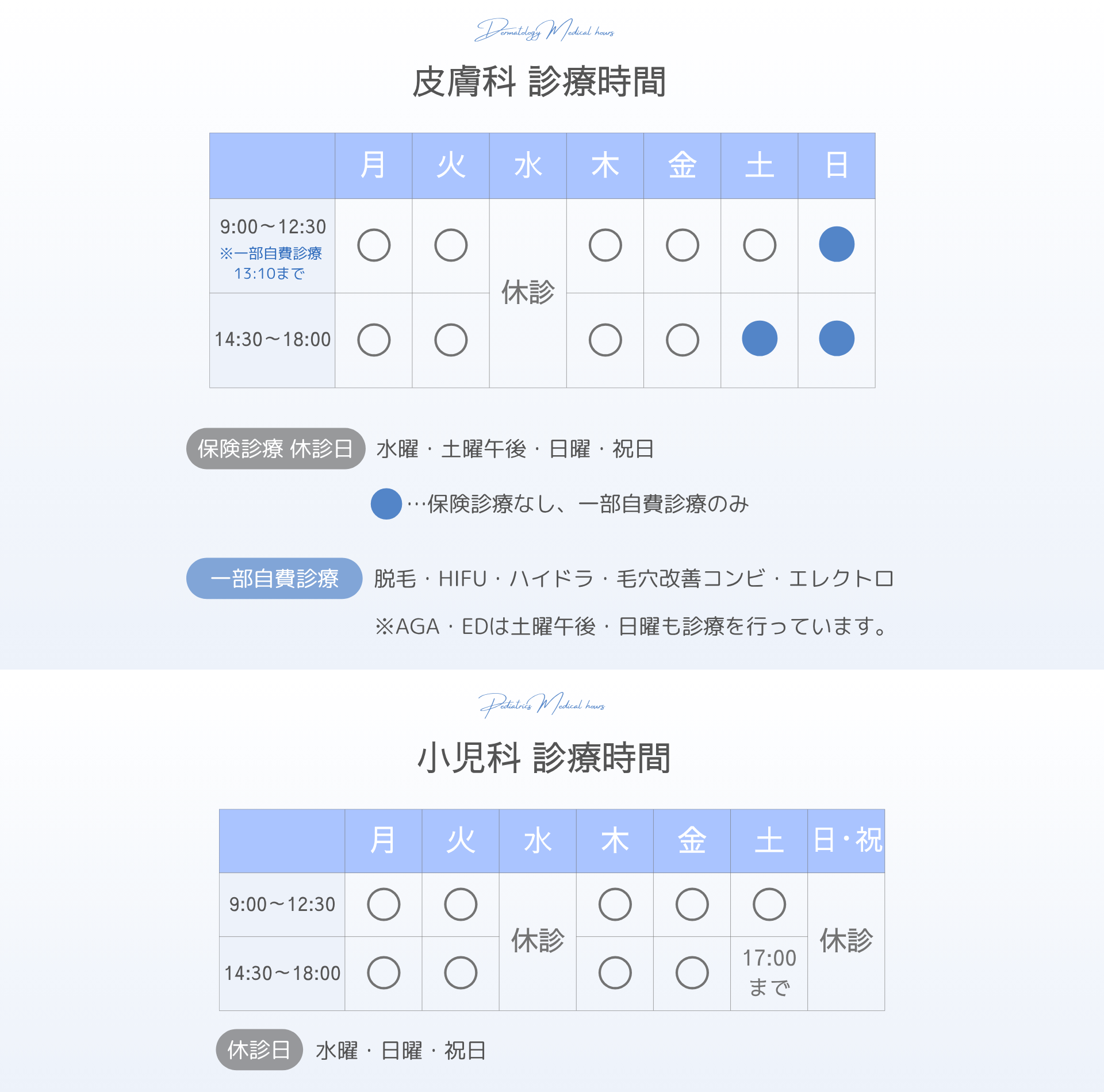 Dermatology Medical hours

皮膚科 診療時間

|  | 月 | 火 | 水 | 木 | 金 | 土 | 日 |
|---|---|---|---|---|---|---|---|
| 9:00～12:30 ※一部自費診療 13:10まで | ○ | ○ | 休診 | ○ | ○ | ○ | ● |
| 14:30～18:00 | ○ | ○ | 休診 | ○ | ○ | ● | ● |

保険診療 休診日 水曜・土曜午後・日曜・祝日

●…保険診療なし、一部自費診療のみ

一部自費診療 脱毛・HIFU・ハイドラ・毛穴改善コンビ・エレクトロ

※AGA・EDは土曜午後・日曜も診療を行っています。

Pediatrics Medical hours

小児科 診療時間

|  | 月 | 火 | 水 | 木 | 金 | 土 | 日・祝 |
|---|---|---|---|---|---|---|---|
| 9:00～12:30 | ○ | ○ | 休診 | ○ | ○ | ○ | 休診 |
| 14:30～18:00 | ○ | ○ | 休診 | ○ | ○ | 17:00まで | 休診 |

休診日 水曜・日曜・祝日